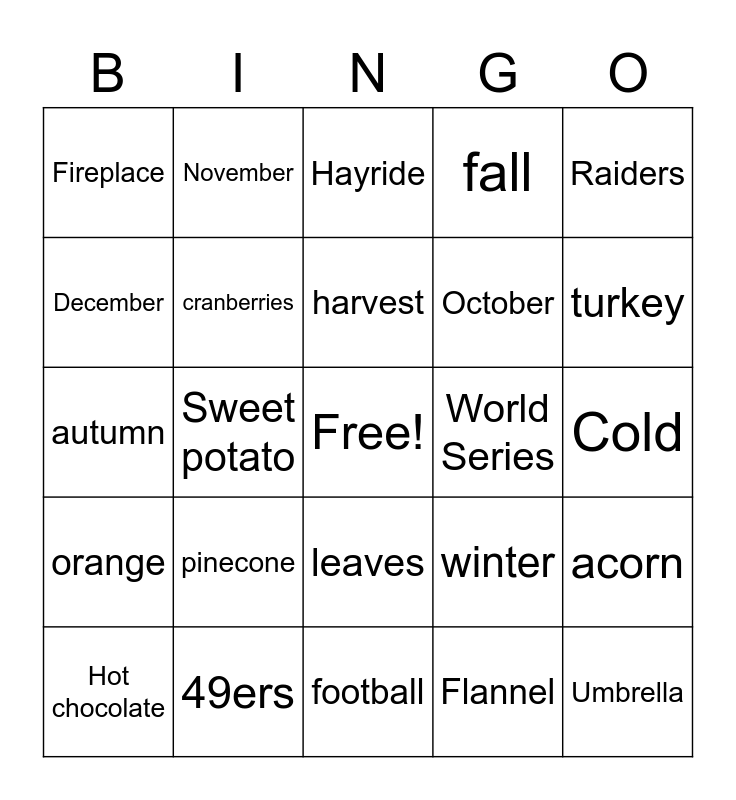 | B | I | N | G | O |
|---|---|---|---|---|
| Fireplace | November | Hayride | fall | Raiders |
| December | cranberries | harvest | October | turkey |
| autumn | Sweet potato | Free! | World Series | Cold |
| orange | pinecone | leaves | winter | acorn |
| Hot chocolate | 49ers | football | Flannel | Umbrella |